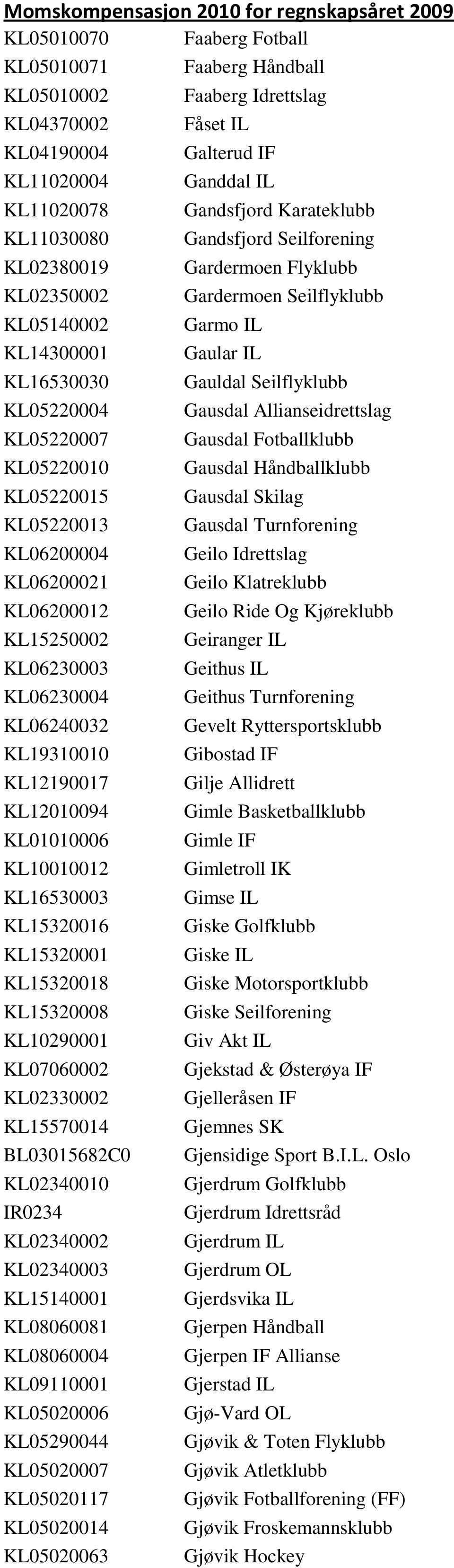 Momskompensasjon 2010 for regnskapsåret 2009

| | |
|---|---|
| KL05010070 | Faaberg Fotball |
| KL05010071 | Faaberg Håndball |
| KL05010002 | Faaberg Idrettslag |
| KL04370002 | Fåset IL |
| KL04190004 | Galterud IF |
| KL11020004 | Ganddal IL |
| KL11020078 | Gandsfjord Karateklubb |
| KL11030080 | Gandsfjord Seilforening |
| KL02380019 | Gardermoen Flyklubb |
| KL02350002 | Gardermoen Seilflyklubb |
| KL05140002 | Garmo IL |
| KL14300001 | Gaular IL |
| KL16530030 | Gauldal Seilflyklubb |
| KL05220004 | Gausdal Allianseidrettslag |
| KL05220007 | Gausdal Fotballklubb |
| KL05220010 | Gausdal Håndballklubb |
| KL05220015 | Gausdal Skilag |
| KL05220013 | Gausdal Turnforening |
| KL06200004 | Geilo Idrettslag |
| KL06200021 | Geilo Klatreklubb |
| KL06200012 | Geilo Ride Og Kjøreklubb |
| KL15250002 | Geiranger IL |
| KL06230003 | Geithus IL |
| KL06230004 | Geithus Turnforening |
| KL06240032 | Gevelt Ryttersportsklubb |
| KL19310010 | Gibostad IF |
| KL12190017 | Gilje Allidrett |
| KL12010094 | Gimle Basketballklubb |
| KL01010006 | Gimle IF |
| KL10010012 | Gimletroll IK |
| KL16530003 | Gimse IL |
| KL15320016 | Giske Golfklubb |
| KL15320001 | Giske IL |
| KL15320018 | Giske Motorsportklubb |
| KL15320008 | Giske Seilforening |
| KL10290001 | Giv Akt IL |
| KL07060002 | Gjekstad & Østerøya IF |
| KL02330002 | Gjelleråsen IF |
| KL15570014 | Gjemnes SK |
| BL03015682C0 | Gjensidige Sport B.I.L. Oslo |
| KL02340010 | Gjerdrum Golfklubb |
| IR0234 | Gjerdrum Idrettsråd |
| KL02340002 | Gjerdrum IL |
| KL02340003 | Gjerdrum OL |
| KL15140001 | Gjerdsvika IL |
| KL08060081 | Gjerpen Håndball |
| KL08060004 | Gjerpen IF Allianse |
| KL09110001 | Gjerstad IL |
| KL05020006 | Gjø-Vard OL |
| KL05290044 | Gjøvik & Toten Flyklubb |
| KL05020007 | Gjøvik Atletklubb |
| KL05020117 | Gjøvik Fotballforening (FF) |
| KL05020014 | Gjøvik Froskemannsklubb |
| KL05020063 | Gjøvik Hockey |